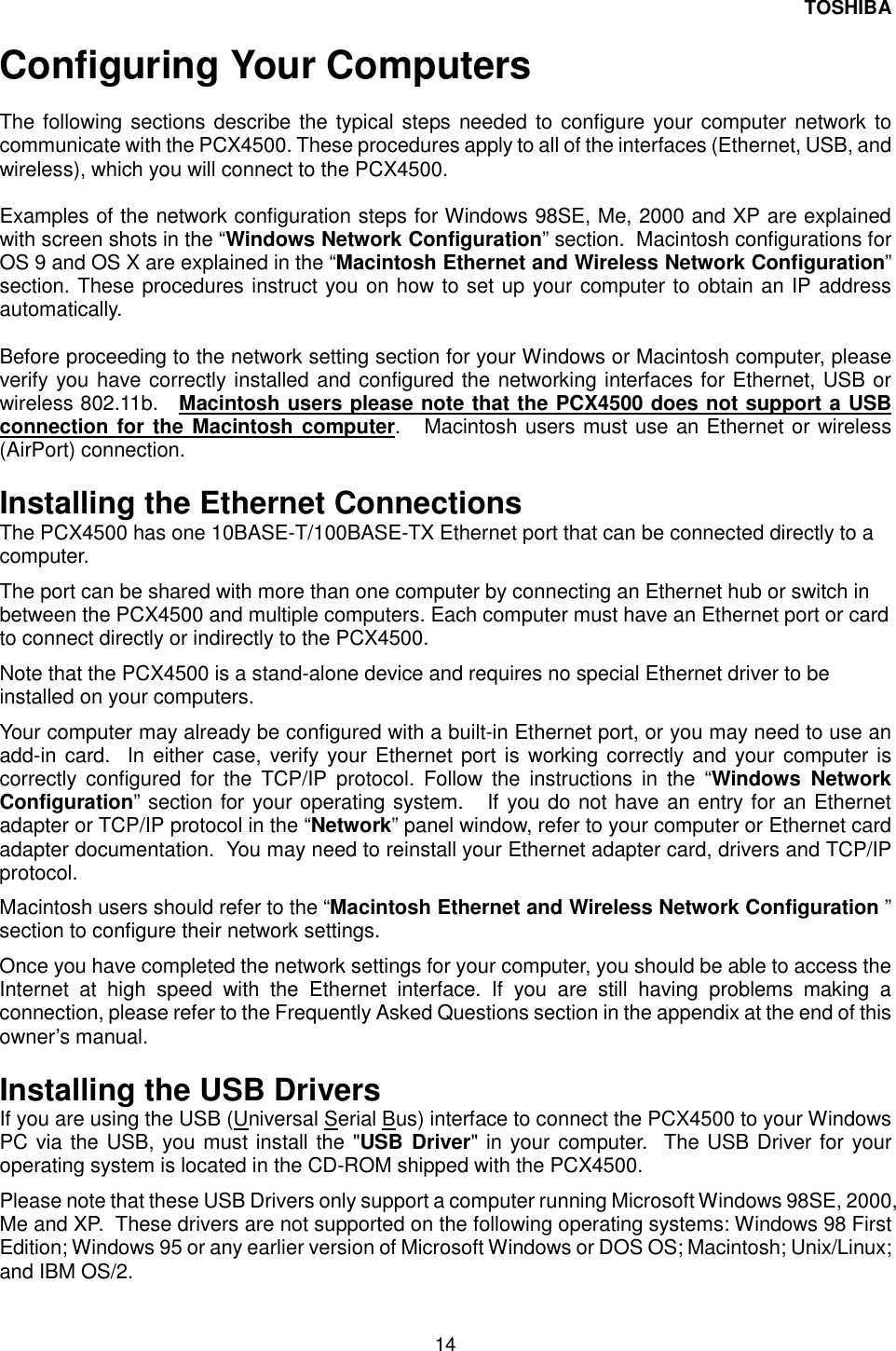 TOSHIBA

Configuring Your Computers

The following sections describe the typical steps needed to configure your computer network to communicate with the PCX4500. These procedures apply to all of the interfaces (Ethernet, USB, and wireless), which you will connect to the PCX4500.

Examples of the network configuration steps for Windows 98SE, Me, 2000 and XP are explained with screen shots in the “Windows Network Configuration” section. Macintosh configurations for OS 9 and OS X are explained in the “Macintosh Ethernet and Wireless Network Configuration” section. These procedures instruct you on how to set up your computer to obtain an IP address automatically.

Before proceeding to the network setting section for your Windows or Macintosh computer, please verify you have correctly installed and configured the networking interfaces for Ethernet, USB or wireless 802.11b. Macintosh users please note that the PCX4500 does not support a USB connection for the Macintosh computer. Macintosh users must use an Ethernet or wireless (AirPort) connection.

Installing the Ethernet Connections
The PCX4500 has one 10BASE-T/100BASE-TX Ethernet port that can be connected directly to a computer.

The port can be shared with more than one computer by connecting an Ethernet hub or switch in between the PCX4500 and multiple computers. Each computer must have an Ethernet port or card to connect directly or indirectly to the PCX4500.

Note that the PCX4500 is a stand-alone device and requires no special Ethernet driver to be installed on your computers.

Your computer may already be configured with a built-in Ethernet port, or you may need to use an add-in card. In either case, verify your Ethernet port is working correctly and your computer is correctly configured for the TCP/IP protocol. Follow the instructions in the “Windows Network Configuration” section for your operating system. If you do not have an entry for an Ethernet adapter or TCP/IP protocol in the “Network” panel window, refer to your computer or Ethernet card adapter documentation. You may need to reinstall your Ethernet adapter card, drivers and TCP/IP protocol.

Macintosh users should refer to the “Macintosh Ethernet and Wireless Network Configuration ” section to configure their network settings.

Once you have completed the network settings for your computer, you should be able to access the Internet at high speed with the Ethernet interface. If you are still having problems making a connection, please refer to the Frequently Asked Questions section in the appendix at the end of this owner’s manual.

Installing the USB Drivers
If you are using the USB (Universal Serial Bus) interface to connect the PCX4500 to your Windows PC via the USB, you must install the "USB Driver" in your computer. The USB Driver for your operating system is located in the CD-ROM shipped with the PCX4500.

Please note that these USB Drivers only support a computer running Microsoft Windows 98SE, 2000, Me and XP. These drivers are not supported on the following operating systems: Windows 98 First Edition; Windows 95 or any earlier version of Microsoft Windows or DOS OS; Macintosh; Unix/Linux; and IBM OS/2.

14